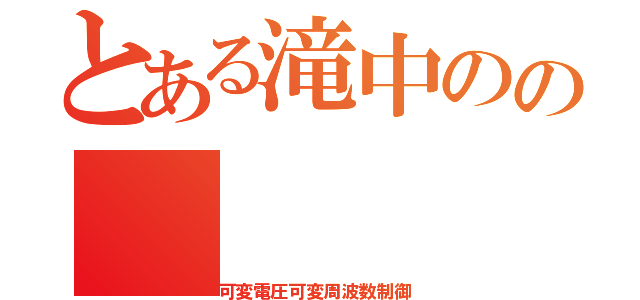 とある滝中のの

可変電圧可変周波数制御